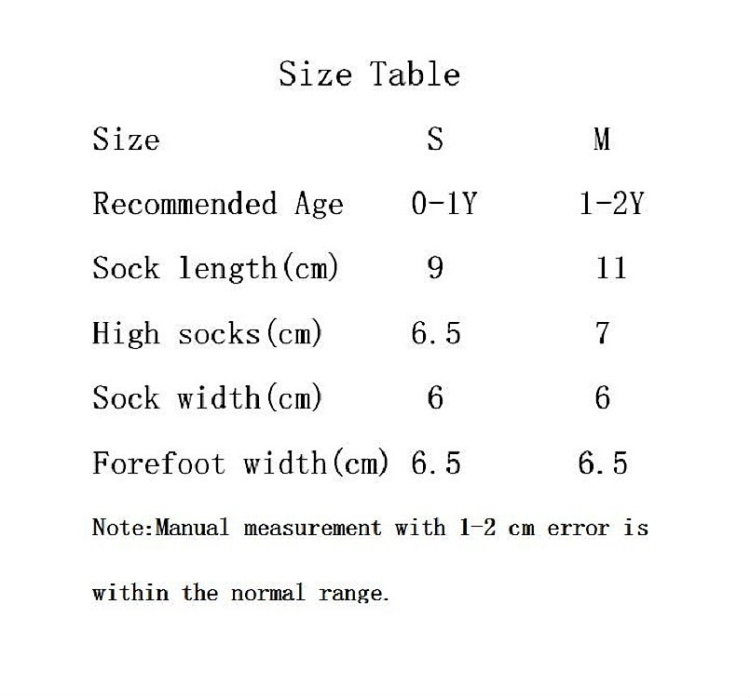 Size Table

| Size | S | M |
|---|---|---|
| Recommended Age | 0-1Y | 1-2Y |
| Sock length(cm) | 9 | 11 |
| High socks(cm) | 6.5 | 7 |
| Sock width(cm) | 6 | 6 |
| Forefoot width(cm) | 6.5 | 6.5 |

Note:Manual measurement with 1-2 cm error is within the normal range.